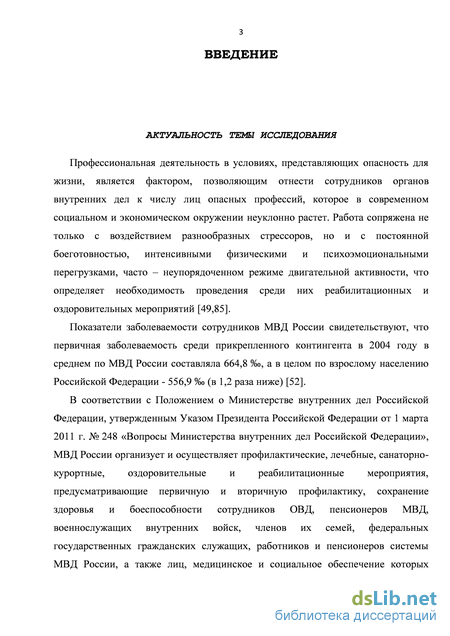 3

ВВЕДЕНИЕ

АКТУАЛЬНОСТЬ ТЕМЫ ИССЛЕДОВАНИЯ

Профессиональная деятельность в условиях, представляющих опасность для жизни, является фактором, позволяющим отнести сотрудников органов внутренних дел к числу лиц опасных профессий, которое в современном социальном и экономическом окружении неуклонно растет. Работа сопряжена не только с воздействием разнообразных стрессоров, но и с постоянной боеготовностью, интенсивными физическими и психоэмоциональными перегрузками, часто – неупорядоченном режиме двигательной активности, что определяет необходимость проведения среди них реабилитационных и оздоровительных мероприятий [49,85].

Показатели заболеваемости сотрудников МВД России свидетельствуют, что первичная заболеваемость среди прикрепленного контингента в 2004 году в среднем по МВД России составляла 664,8 ‰, а в целом по взрослому населению Российской Федерации - 556,9 ‰ (в 1,2 раза ниже) [52].

В соответствии с Положением о Министерстве внутренних дел Российской Федерации, утвержденным Указом Президента Российской Федерации от 1 марта 2011 г. № 248 «Вопросы Министерства внутренних дел Российской Федерации», МВД России организует и осуществляет профилактические, лечебные, санаторно-курортные, оздоровительные и реабилитационные мероприятия, предусматривающие первичную и вторичную профилактику, сохранение здоровья и боеспособности сотрудников ОВД, пенсионеров МВД, военнослужащих внутренних войск, членов их семей, федеральных государственных гражданских служащих, работников и пенсионеров системы МВД России, а также лиц, медицинское и социальное обеспечение которых

dsLib.net
библиотека диссертаций